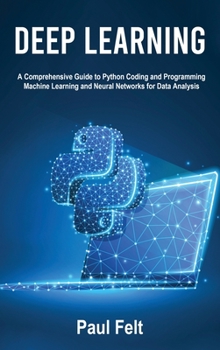 DEEP LEARNING

A Comprehensive Guide to Python Coding and Programming Machine Learning and Neural Networks for Data Analysis

Paul Felt